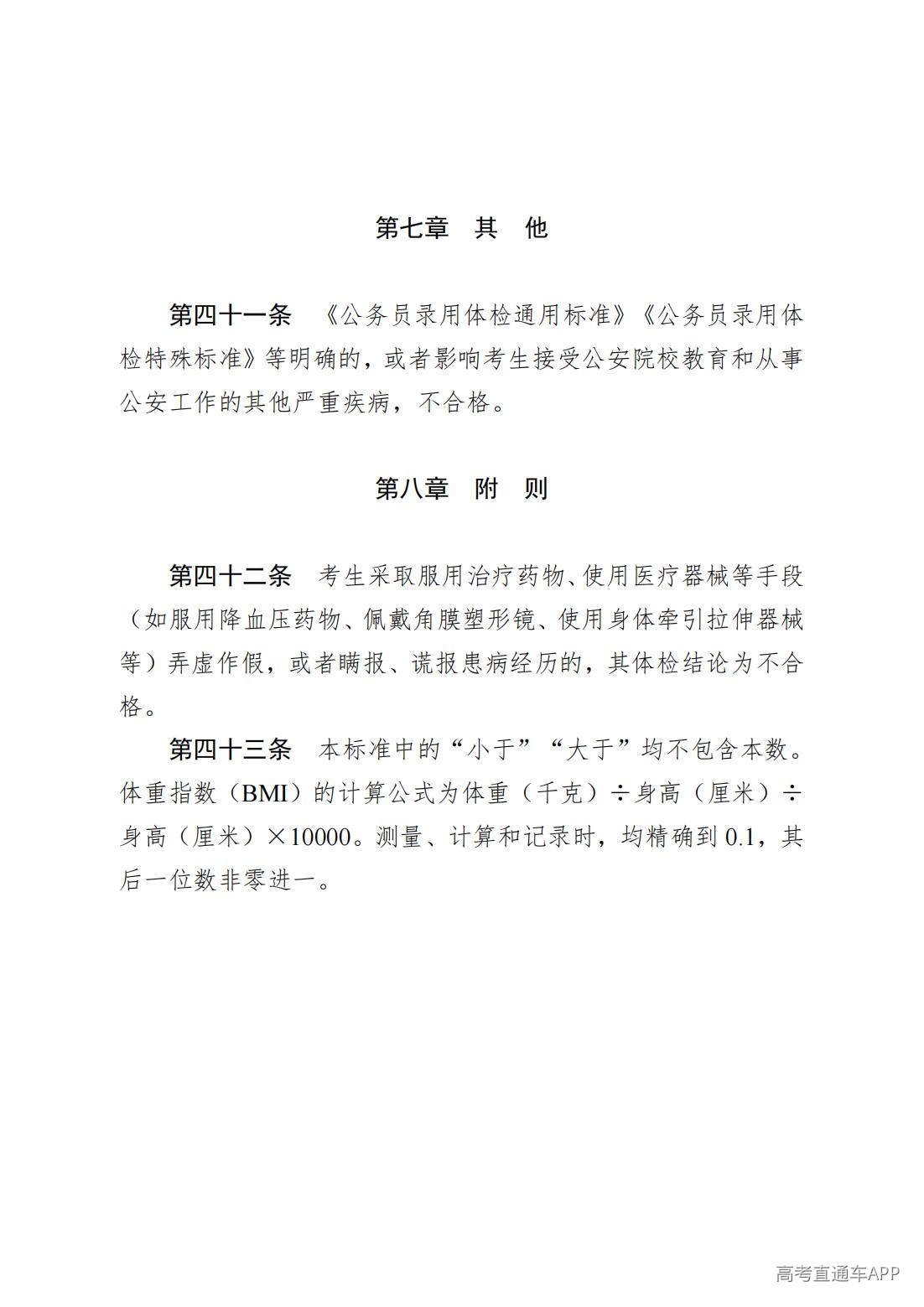 第七章 其 他

第四十一条 《公务员录用体检通用标准》《公务员录用体检特殊标准》等明确的，或者影响考生接受公安院校教育和从事公安工作的其他严重疾病，不合格。

第八章 附 则

第四十二条 考生采取服用治疗药物、使用医疗器械等手段（如服用降血压药物、佩戴角膜塑形镜、使用身体牵引拉伸器械等）弄虚作假，或者瞒报、谎报患病经历的，其体检结论为不合格。

第四十三条 本标准中的“小于”“大于”均不包含本数。体重指数（BMI）的计算公式为体重（千克）÷身高（厘米）÷身高（厘米）×10000。测量、计算和记录时，均精确到0.1，其后一位数非零进一。

高考直通车APP